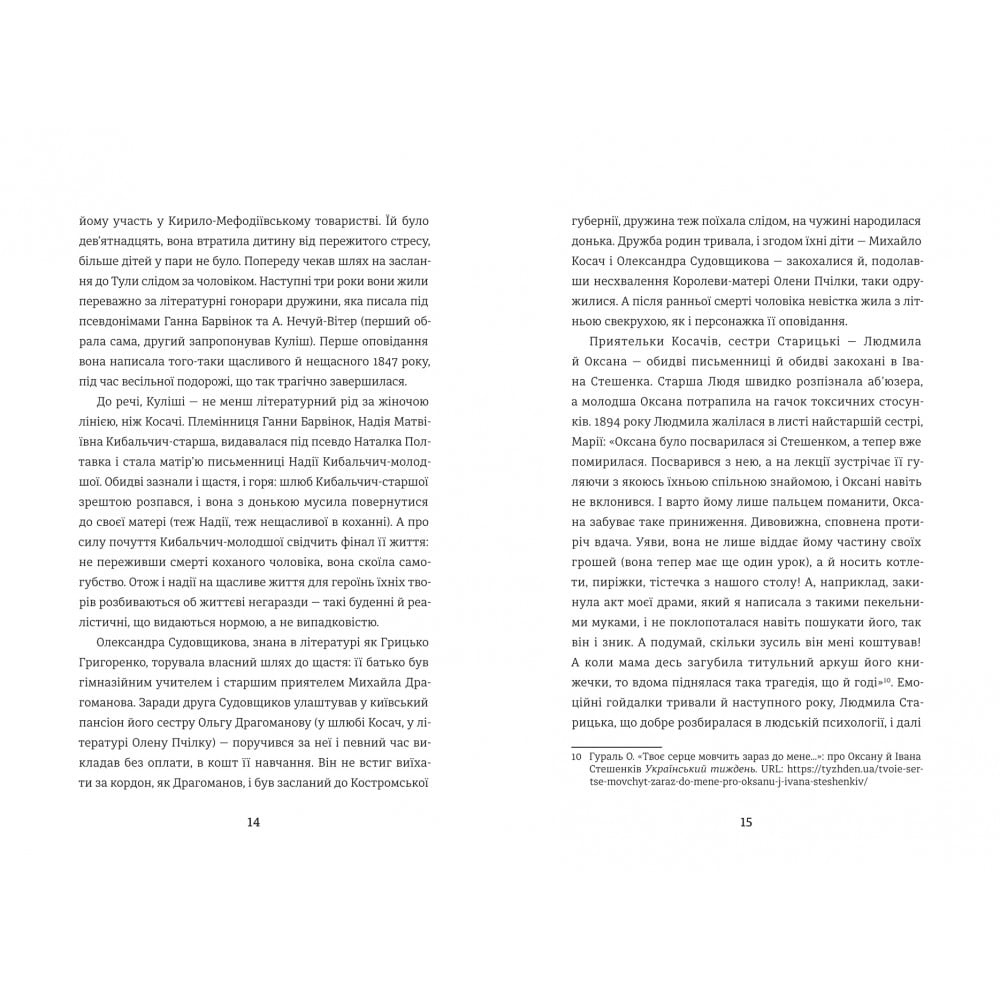 йому участь у Кирило-Мефодіївському товаристві. Їй було дев'ятнадцять, вона втратила дитину від пережитого стресу, більше дітей у пари не було. Попереду чекав шлях на заслання до Тули слідом за чоловіком. Наступні три роки вони жили переважно за літературні гонорари дружини, яка писала під псевдонімами Ганна Барвінок та А. Нечуй-Вітер (перший обрала сама, другий запропонував Куліш). Перше оповідання вона написала того-таки щасливого й нещасного 1847 року, під час весільної подорожі, що так трагічно завершилася.

До речі, Куліші — не менш літературний рід за жіночою лінією, ніж Косачі. Племінниця Ганни Барвінок, Надія Матвіївна Кибальчич-старша, видавалася під псевдо Наталка Полтавка і стала матір'ю письменниці Надії Кибальчич-молодшої. Обидві зазнали і щастя, і горя: шлюб Кибальчич-старшої зрештою розпався, і вона з донькою мусила повернутися до своєї матері (теж Надії, теж нещасливої в коханні). А про силу почуття Кибальчич-молодшої свідчить фінал її життя: не переживши смерті коханого чоловіка, вона скоїла самогубство. Отож і надії на щасливе життя для героїнь їхніх творів розбиваються об життєві негаразди — такі буденні й реалістичні, що видаються нормою, а не випадковістю.

Олександра Судовщикова, знана в літературі як Грицько Григоренко, торувала власний шлях до щастя: її батько був гімназійним учителем і старшим приятелем Михайла Драгоманова. Заради друга Судовщиков улаштував у київський пансіон його сестру Ольгу Драгоманову (у шлюбі Косач, у літературі Олену Пчілку) — поручився за неї і певний час викладав без оплати, в кошт її навчання. Він не встиг виїхати за кордон, як Драгоманов, і був засланий до Костромської

14

губернії, дружина теж поїхала слідом, на чужині народилася донька. Дружба родин тривала, і згодом їхні діти — Михайло Косач і Олександра Судовщикова — закохалися й, подолавши несхвалення Королеви-матері Олени Пчілки, таки одружилися. А після ранньої смерті чоловіка невістка жила з літньою свекрухою, як і персонажка її оповідання.

Приятельки Косачів, сестри Старицькі — Людмила й Оксана — обидві письменниці й обидві закохані в Івана Стешенка. Старша Людя швидко розпізнала аб'юзера, а молодша Оксана потрапила на гачок токсичних стосунків. 1894 року Людмила жалілася в листі найстаршій сестрі, Марії: «Оксана було посварилася зі Стешенком, а тепер вже помирилася. Посварився з нею, а на лекції зустрічає її гуляючи з якоюсь їхньою спільною знайомою, і Оксані навіть не вклонився. І варто йому лише пальцем поманити, Оксана забуває таке приниження. Дивовижна, сповнена протиріч вдача. Уяви, вона не лише віддає йому частину своїх грошей (вона тепер має ще один урок), а й носить котлети, пиріжки, тістечка з нашого столу! А, наприклад, закинула акт моєї драми, який я написала з такими пекельними муками, і не поклопоталася навіть пошукати його, так він і зник. А подумай, скільки зусиль він мені коштував! А коли мама десь загубила титульний аркуш його книжечки, то вдома піднялася така трагедія, що й годі»$^{10}$. Емоційні гойдалки тривали й наступного року, Людмила Старицька, що добре розбиралася в людській психології, і далі

10 Гураль О. «Твоє серце мовчить зараз до мене…»: про Оксану й Івана Стешенків Український тиждень. URL: https://tyzhden.ua/tvoie-sertse-movchyt-zaraz-do-mene-pro-oksanu-j-ivana-steshenkiv/

15